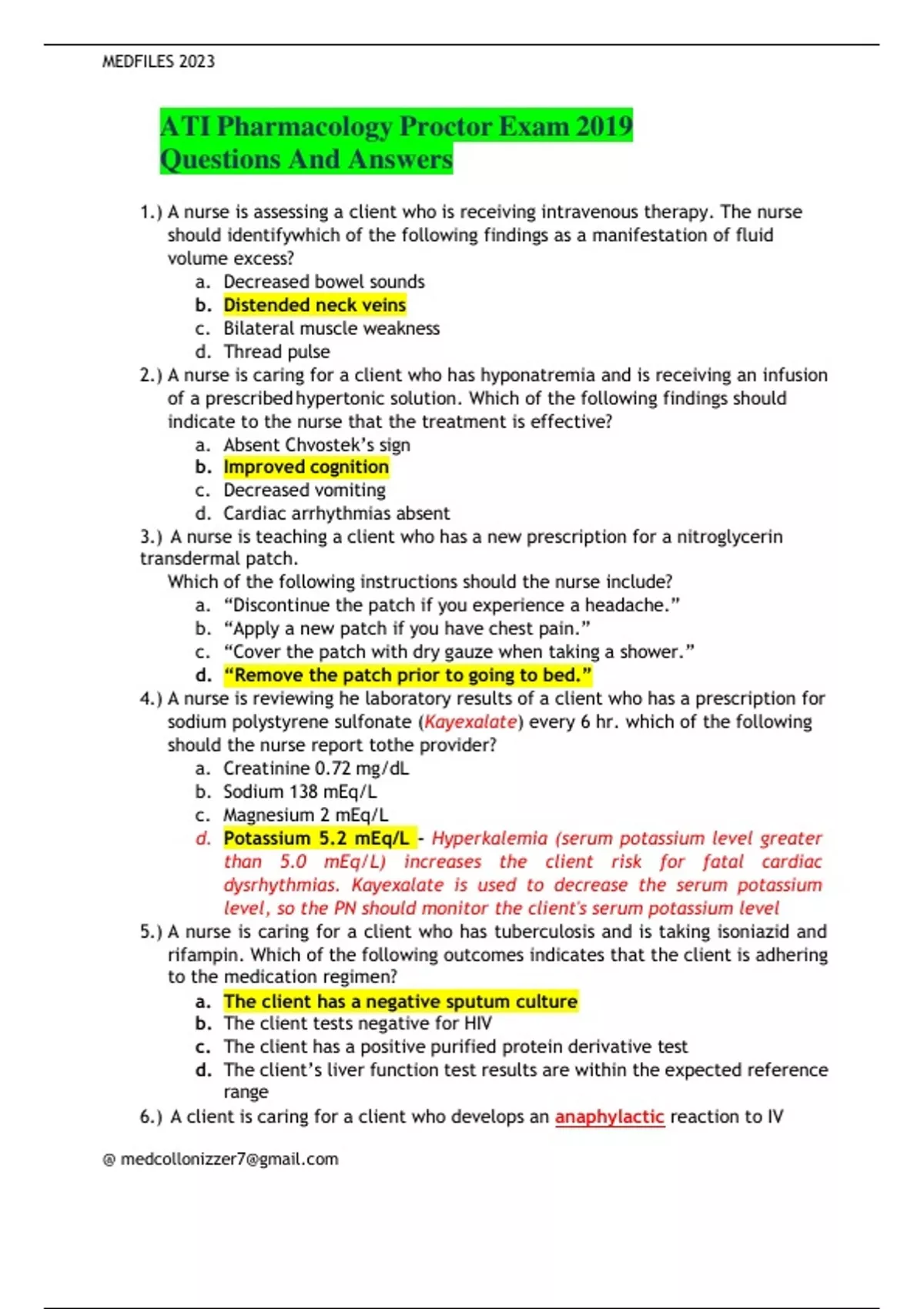 MEDFILES 2023

ATI Pharmacology Proctor Exam 2019 Questions And Answers

1.) A nurse is assessing a client who is receiving intravenous therapy. The nurse should identifywhich of the following findings as a manifestation of fluid volume excess?
a. Decreased bowel sounds
b. Distended neck veins
c. Bilateral muscle weakness
d. Thread pulse

2.) A nurse is caring for a client who has hyponatremia and is receiving an infusion of a prescribed hypertonic solution. Which of the following findings should indicate to the nurse that the treatment is effective?
a. Absent Chvostek's sign
b. Improved cognition
c. Decreased vomiting
d. Cardiac arrhythmias absent

3.) A nurse is teaching a client who has a new prescription for a nitroglycerin transdermal patch.
Which of the following instructions should the nurse include?
a. "Discontinue the patch if you experience a headache."
b. "Apply a new patch if you have chest pain."
c. "Cover the patch with dry gauze when taking a shower."
d. "Remove the patch prior to going to bed."

4.) A nurse is reviewing he laboratory results of a client who has a prescription for sodium polystyrene sulfonate (Kayexalate) every 6 hr. which of the following should the nurse report tothe provider?
a. Creatinine 0.72 mg/dL
b. Sodium 138 mEq/L
c. Magnesium 2 mEq/L
d. Potassium 5.2 mEq/L - Hyperkalemia (serum potassium level greater than 5.0 mEq/L) increases the client risk for fatal cardiac dysrhythmias. Kayexalate is used to decrease the serum potassium level, so the PN should monitor the client's serum potassium level

5.) A nurse is caring for a client who has tuberculosis and is taking isoniazid and rifampin. Which of the following outcomes indicates that the client is adhering to the medication regimen?
a. The client has a negative sputum culture
b. The client tests negative for HIV
c. The client has a positive purified protein derivative test
d. The client's liver function test results are within the expected reference range

6.) A client is caring for a client who develops an anaphylactic reaction to IV

@ medcollonizzer7@gmail.com